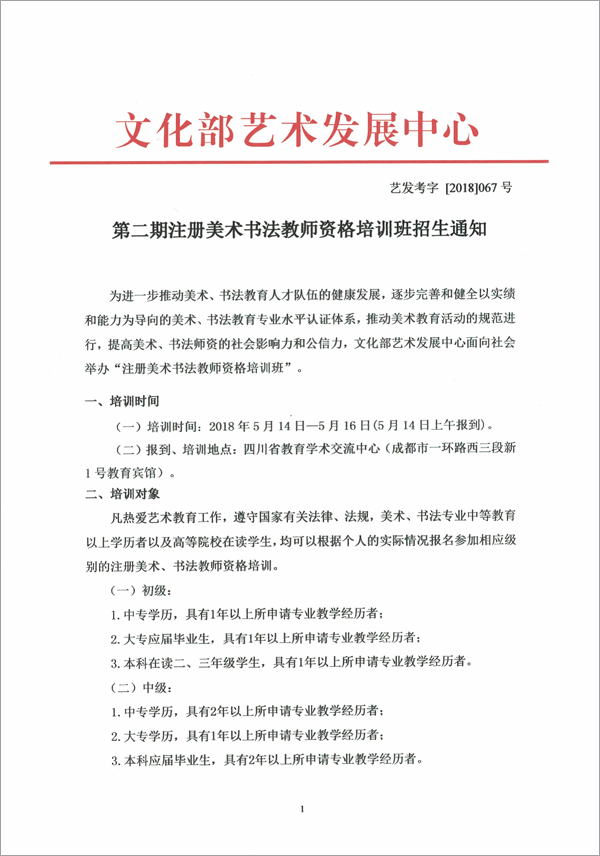 文化部艺术发展中心

艺发考字 [2018]067 号

第二期注册美术书法教师资格培训班招生通知

为进一步推动美术、书法教育人才队伍的健康发展，逐步完善和健全以实绩和能力为导向的美术、书法教育专业水平认证体系，推动美术教育活动的规范进行，提高美术、书法师资的社会影响力和公信力，文化部艺术发展中心面向社会举办“注册美术书法教师资格培训班”。

一、培训时间

（一）培训时间：2018 年 5 月 14 日—5 月 16 日（5 月 14 日上午报到）。

（二）报到、培训地点：四川省教育学术交流中心（成都市一环路西三段新 1 号教育宾馆）。

二、培训对象

凡热爱艺术教育工作，遵守国家有关法律、法规，美术、书法专业中等教育以上学历者以及高等院校在读学生，均可以根据个人的实际情况报名参加相应级别的注册美术、书法教师资格培训。

（一）初级：

1. 中专学历，具有1年以上所申请专业教学经历者；

2. 大专应届毕业生，具有1年以上所申请专业教学经历者；

3. 本科在读二、三年级学生，具有1年以上所申请专业教学经历者。

（二）中级：

1. 中专学历，具有2年以上所申请专业教学经历者；

2. 大专学历，具有1年以上所申请专业教学经历者；

3. 本科应届毕业生，具有2年以上所申请专业教学经历者。

1